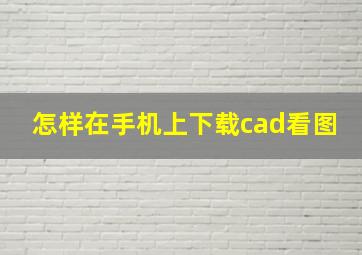 怎样在手机上下载cad看图